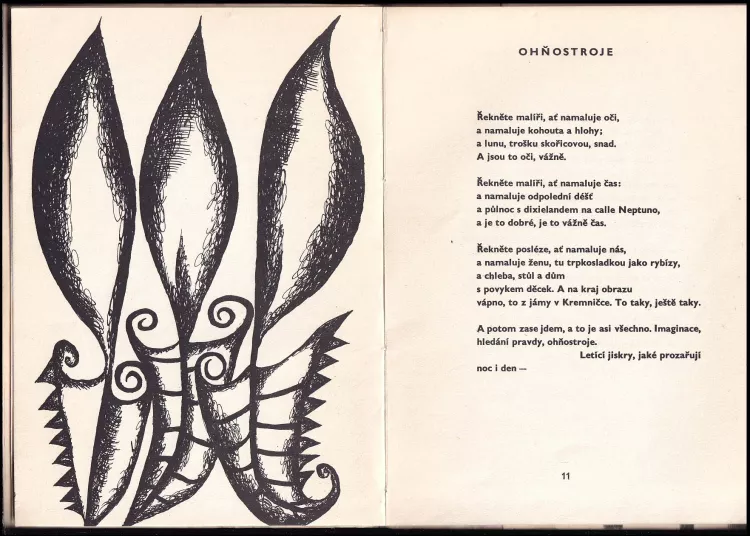 OHŇOSTROJE

Řekněte malíři, ať namaluje oči,
a namaluje kohouta a hlohy;
a lunu, trošku skořicovou, snad.
A jsou to oči, vážně.

Řekněte malíři, ať namaluje čas:
a namaluje odpolední déšť
a půlnoc s dixielandem na calle Neptuno,
a je to dobré, je to vážně čas.

Řekněte posléze, ať namaluje nás,
a namaluje ženu, tu trpkosladkou jako rybízy,
a chleba, stůl a dům
s povykem děcek. A na kraj obrazu
vápno, to z jámy v Kremničce. To taky, ještě taky.

A potom zase jdem, a to je asi všechno. Imaginace,
hledání pravdy, ohňostroje.
Letící jiskry, jaké prozařují
noc i den —

11